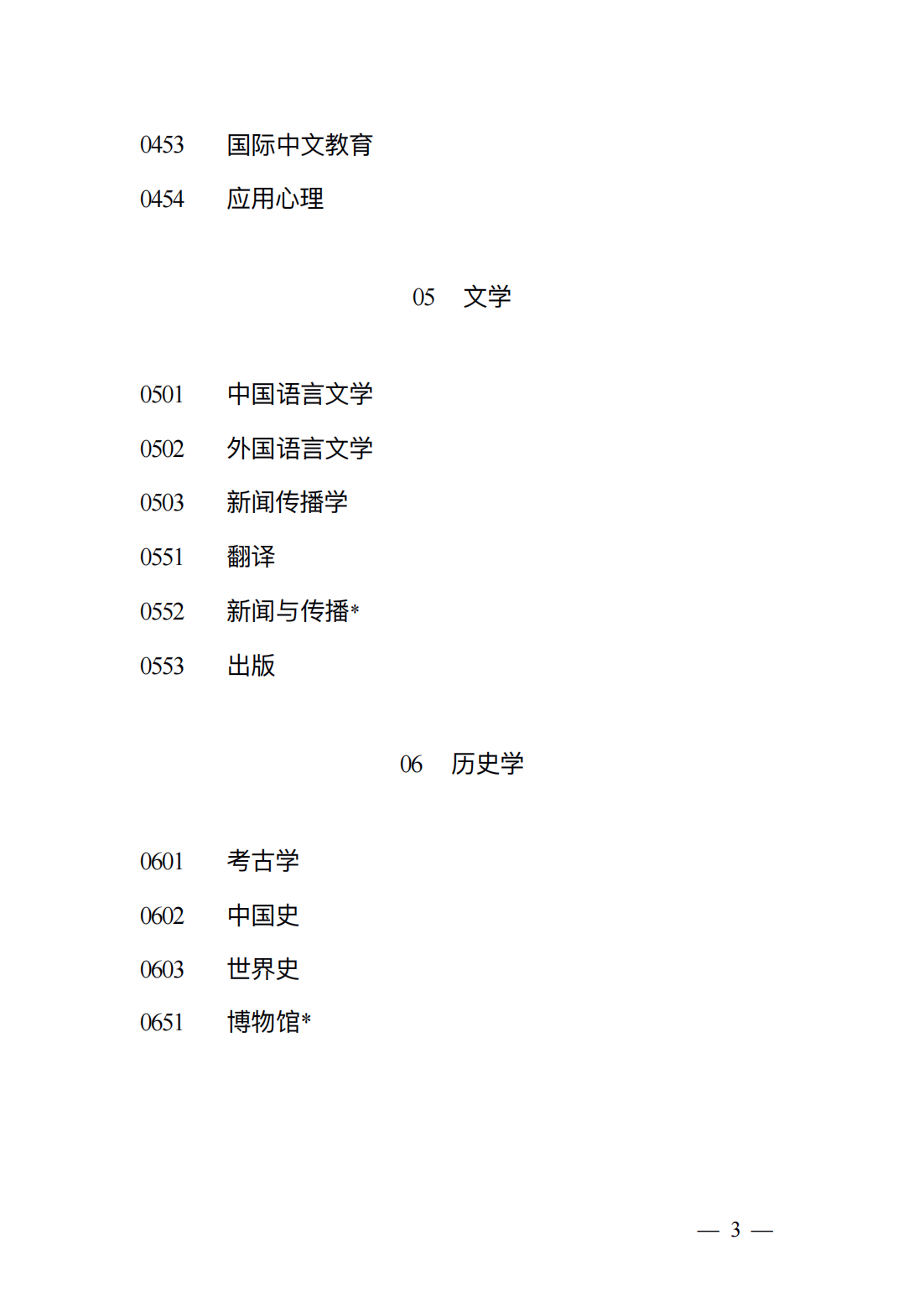 0453　国际中文教育

0454　应用心理

05　文学

0501　中国语言文学

0502　外国语言文学

0503　新闻传播学

0551　翻译

0552　新闻与传播*

0553　出版

06　历史学

0601　考古学

0602　中国史

0603　世界史

0651　博物馆*

— 3 —